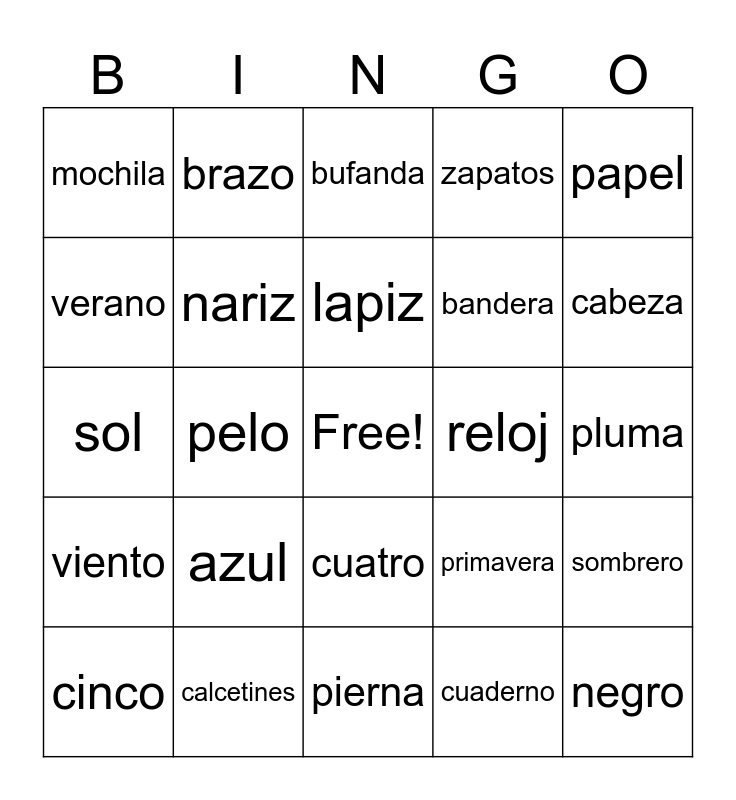 | B | I | N | G | O |
|---|---|---|---|---|
| mochila | brazo | bufanda | zapatos | papel |
| verano | nariz | lapiz | bandera | cabeza |
| sol | pelo | Free! | reloj | pluma |
| viento | azul | cuatro | primavera | sombrero |
| cinco | calcetines | pierna | cuaderno | negro |